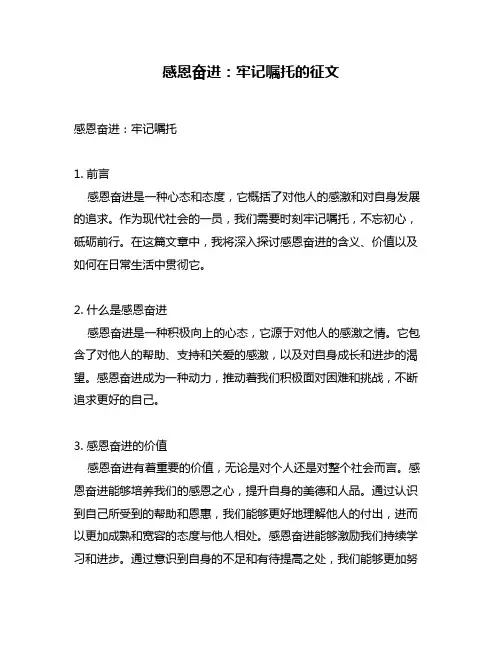 感恩奋进：牢记嘱托的征文

感恩奋进：牢记嘱托

1. 前言
感恩奋进是一种心态和态度，它概括了对他人的感激和对自身发展的追求。作为现代社会的一员，我们需要时刻牢记嘱托，不忘初心，砥砺前行。在这篇文章中，我将深入探讨感恩奋进的含义、价值以及如何在日常生活中贯彻它。

2. 什么是感恩奋进
感恩奋进是一种积极向上的心态，它源于对他人的感激之情。它包含了对他人的帮助、支持和关爱的感激，以及对自身成长和进步的渴望。感恩奋进成为一种动力，推动着我们积极面对困难和挑战，不断追求更好的自己。

3. 感恩奋进的价值
感恩奋进有着重要的价值，无论是对个人还是对整个社会而言。感恩奋进能够培养我们的感恩之心，提升自身的美德和人品。通过认识到自己所受到的帮助和恩惠，我们能够更好地理解他人的付出，进而以更加成熟和宽容的态度与他人相处。感恩奋进能够激励我们持续学习和进步。通过意识到自身的不足和有待提高之处，我们能够更加努